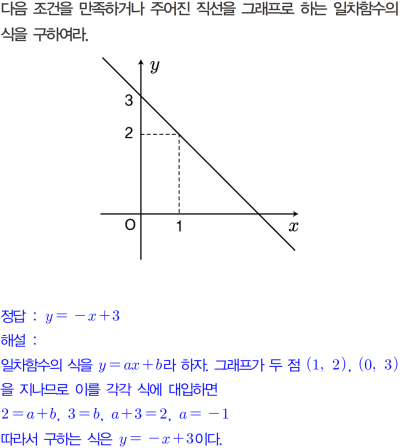 다음 조건을 만족하거나 주어진 직선을 그래프로 하는 일차함수의 식을 구하여라.

$y$
3
2
O
1
$x$

정답 : $y=-x+3$

해설 :

일차함수의 식을 $y=ax+b$라 하자. 그래프가 두 점 $(1, 2)$, $(0, 3)$을 지나므로 이를 각각 식에 대입하면

$2=a+b$, $3=b$, $a+3=2$, $a=-1$

따라서 구하는 식은 $y=-x+3$이다.